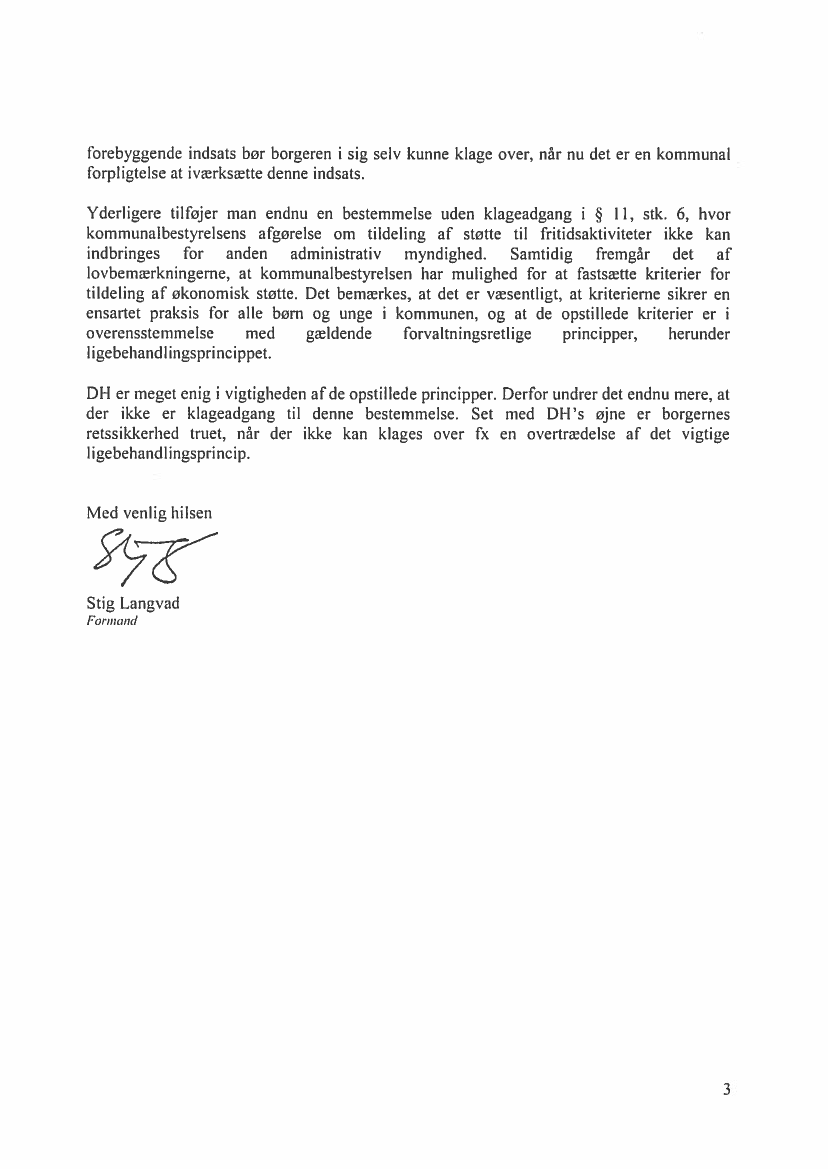 forebyggende indsats bør borgeren i sig selv kunne klage over, når nu det er en kommunal forpligtelse at iværksætte denne indsats.

Yderligere tilføjer man endnu en bestemmelse uden klageadgang i § 11, stk. 6, hvor kommunalbestyrelsens afgørelse om tildeling af støtte til fritidsaktiviteter ikke kan indbringes for anden administrativ myndighed. Samtidig fremgår det af lovbemærkningerne, at kommunalbestyrelsen har mulighed for at fastsætte kriterier for tildeling af økonomisk støtte. Det bemærkes, at det er væsentligt, at kriterierne sikrer en ensartet praksis for alle børn og unge i kommunen, og at de opstillede kriterier er i overensstemmelse med gældende forvaltningsretlige principper, herunder ligebehandlingsprincippet.

DH er meget enig i vigtigheden af de opstillede principper. Derfor undrer det endnu mere, at der ikke er klageadgang til denne bestemmelse. Set med DH's øjne er borgernes retssikkerhed truet, når der ikke kan klages over fx en overtrædelse af det vigtige ligebehandlingsprincip.

Med venlig hilsen

Stig Langvad
Formand

3